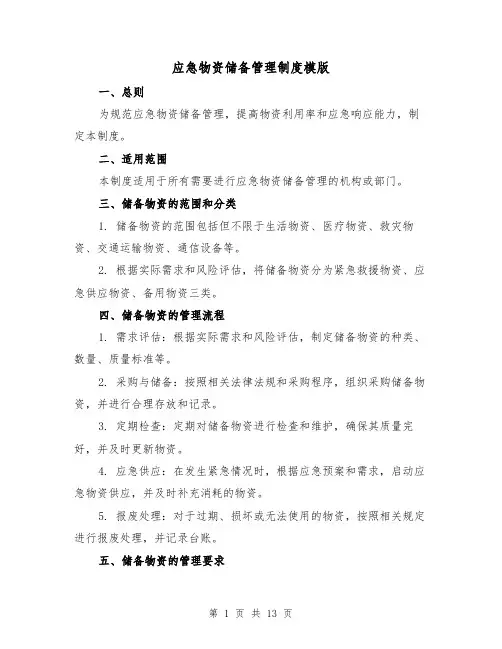 应急物资储备管理制度模版

一、总则

为规范应急物资储备管理，提高物资利用率和应急响应能力，制定本制度。

二、适用范围

本制度适用于所有需要进行应急物资储备管理的机构或部门。

三、储备物资的范围和分类

1. 储备物资的范围包括但不限于生活物资、医疗物资、救灾物资、交通运输物资、通信设备等。

2. 根据实际需求和风险评估，将储备物资分为紧急救援物资、应急供应物资、备用物资三类。

四、储备物资的管理流程

1. 需求评估：根据实际需求和风险评估，制定储备物资的种类、数量、质量标准等。

2. 采购与储备：按照相关法律法规和采购程序，组织采购储备物资，并进行合理存放和记录。

3. 定期检查：定期对储备物资进行检查和维护，确保其质量完好，并及时更新物资。

4. 应急供应：在发生紧急情况时，根据应急预案和需求，启动应急物资供应，并及时补充消耗的物资。

5. 报废处理：对于过期、损坏或无法使用的物资，按照相关规定进行报废处理，并记录台账。

五、储备物资的管理要求

第 1 页 共 13 页